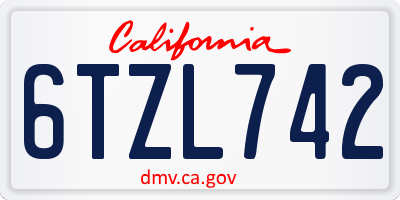 California

6TZL742

dmv.ca.gov